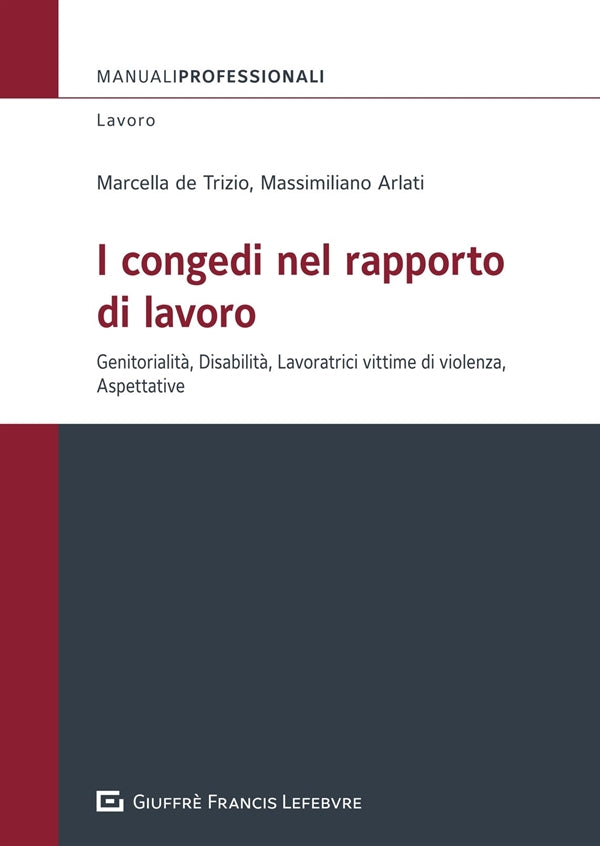 MANUALIPROFESSIONALI

Lavoro

Marcella de Trizio, Massimiliano Arlati

I congedi nel rapporto di lavoro

Genitorialità, Disabilità, Lavoratrici vittime di violenza, Aspettative

GIUFFRÈ FRANCIS LEFEBVRE